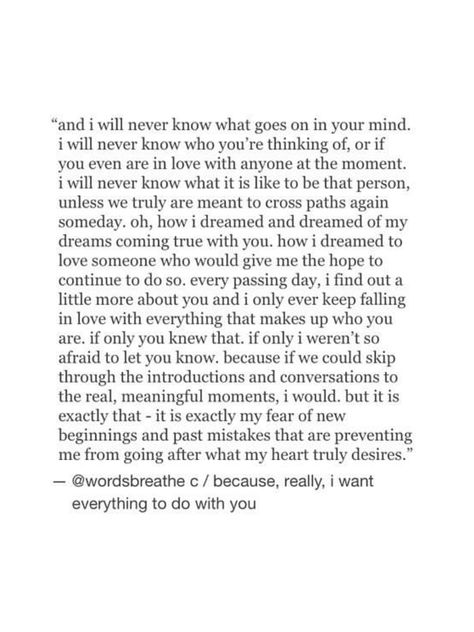 “and i will never know what goes on in your mind. i will never know who you’re thinking of, or if you even are in love with anyone at the moment. i will never know what it is like to be that person, unless we truly are meant to cross paths again someday. oh, how i dreamed and dreamed of my dreams coming true with you. how i dreamed to love someone who would give me the hope to continue to do so. every passing day, i find out a little more about you and i only ever keep falling in love with everything that makes up who you are. if only you knew that. if only i weren’t so afraid to let you know. because if we could skip through the introductions and conversations to the real, meaningful moments, i would. but it is exactly that - it is exactly my fear of new beginnings and past mistakes that are preventing me from going after what my heart truly desires.”

— @wordsbreathe c / because, really, i want everything to do with you